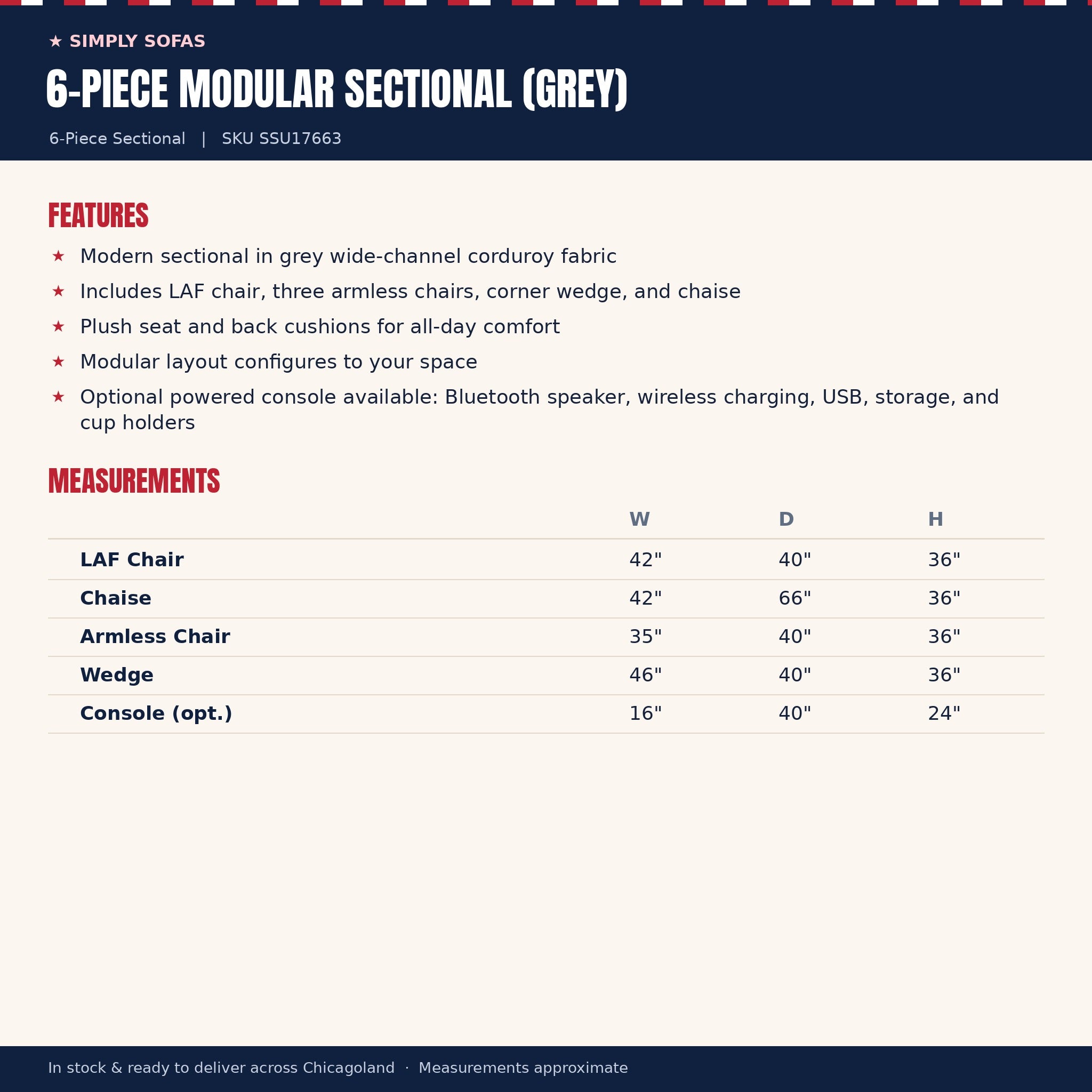 ★ SIMPLY SOFAS

6-PIECE MODULAR SECTIONAL (GREY)

6-Piece Sectional | SKU SSU17663

FEATURES

★ Modern sectional in grey wide-channel corduroy fabric
★ Includes LAF chair, three armless chairs, corner wedge, and chaise
★ Plush seat and back cushions for all-day comfort
★ Modular layout configures to your space
★ Optional powered console available: Bluetooth speaker, wireless charging, USB, storage, and cup holders

MEASUREMENTS

| | W | D | H |
|---|---|---|---|
| LAF Chair | 42" | 40" | 36" |
| Chaise | 42" | 66" | 36" |
| Armless Chair | 35" | 40" | 36" |
| Wedge | 46" | 40" | 36" |
| Console (opt.) | 16" | 40" | 24" |

In stock & ready to deliver across Chicagoland · Measurements approximate